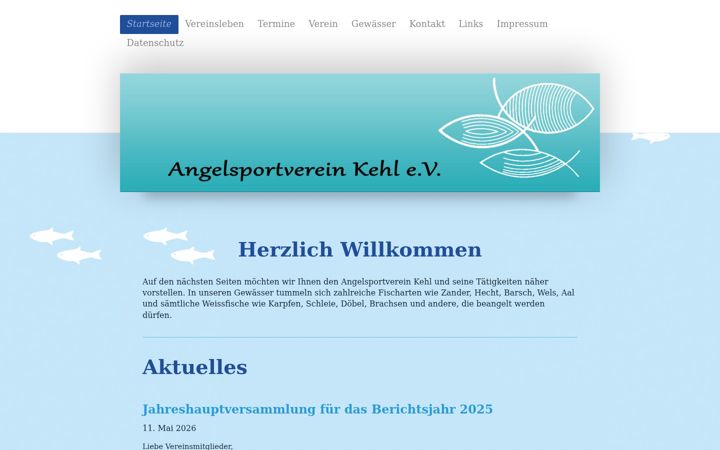 Startseite Vereinsleben Termine Verein Gewässer Kontakt Links Impressum Datenschutz

Angelsportverein Kehl e.V.

Herzlich Willkommen

Auf den nächsten Seiten möchten wir Ihnen den Angelsportverein Kehl und seine Tätigkeiten näher vorstellen. In unseren Gewässer tummeln sich zahlreiche Fischarten wie Zander, Hecht, Barsch, Wels, Aal und sämtliche Weissfische wie Karpfen, Schleie, Döbel, Brachsen und andere, die beangelt werden dürfen.

Aktuelles

Jahreshauptversammlung für das Berichtsjahr 2025

11. Mai 2026

Liebe Vereinsmitglieder,